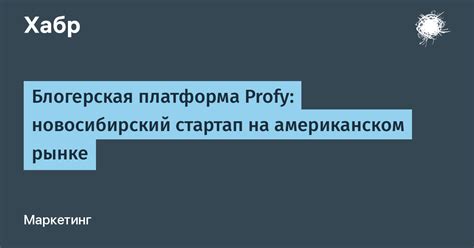 Хабр

Блогерская платформа Profy: новосибирский стартап на американском рынке

Маркетинг